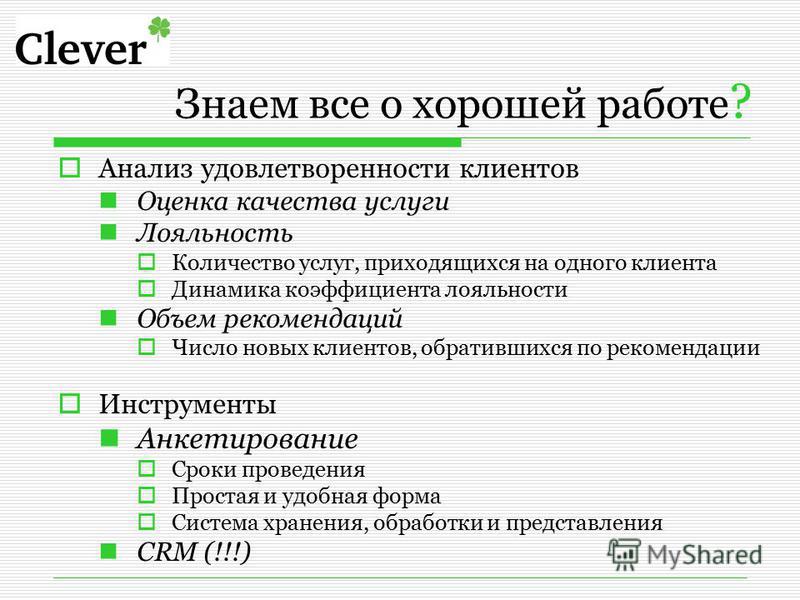 Clever

Знаем все о хорошей работе?

Анализ удовлетворенности клиентов
Оценка качества услуги
Лояльность
Количество услуг, приходящихся на одного клиента
Динамика коэффициента лояльности
Объем рекомендаций
Число новых клиентов, обратившихся по рекомендации

Инструменты
Анкетирование
Сроки проведения
Простая и удобная форма
Система хранения, обработки и представления
CRM (!!!)

MyShared